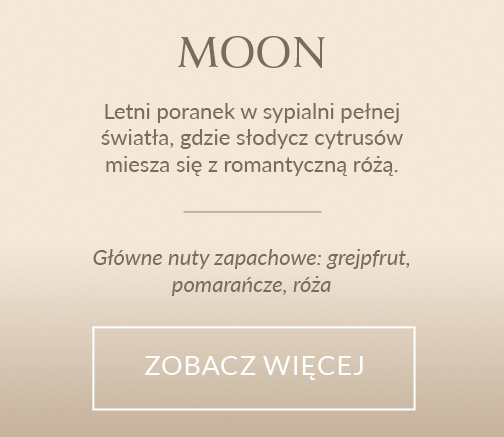 MOON

Letni poranek w sypialni pełnej światła, gdzie słodycz cytrusów miesza się z romantyczną różą.

Główne nuty zapachowe: grejpfrut, pomarańcze, róża

ZOBACZ WIĘCEJ